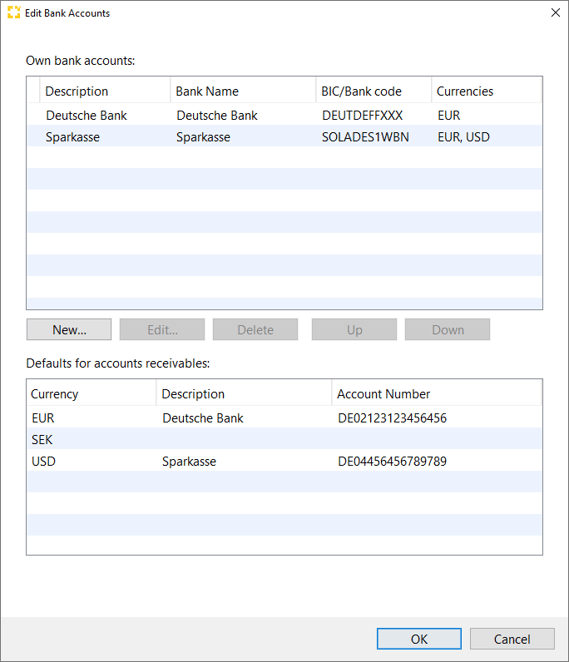 Edit Bank Accounts

Own bank accounts:

| Description | Bank Name | BIC/Bank code | Currencies |
|---|---|---|---|
| Deutsche Bank | Deutsche Bank | DEUTDEFFXXX | EUR |
| Sparkasse | Sparkasse | SOLADES1WBN | EUR, USD |

New... Edit... Delete Up Down

Defaults for accounts receivables:

| Currency | Description | Account Number |
|---|---|---|
| EUR | Deutsche Bank | DE02123123456456 |
| SEK | | |
| USD | Sparkasse | DE04456456789789 |

OK Cancel